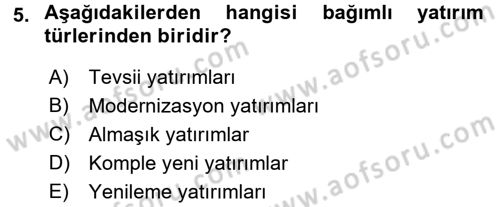 5. Aşağıdakilerden hangisi bağımlı yatırım türlerinden biridir?

A) Tevsii yatırımları
B) Modernizasyon yatırımları
C) Almaşık yatırımlar
D) Komple yeni yatırımlar
E) Yenileme yatırımları

www.aofsoru.com
www.aofsoru.com
www.aofsoru.com
www.aofsoru.com